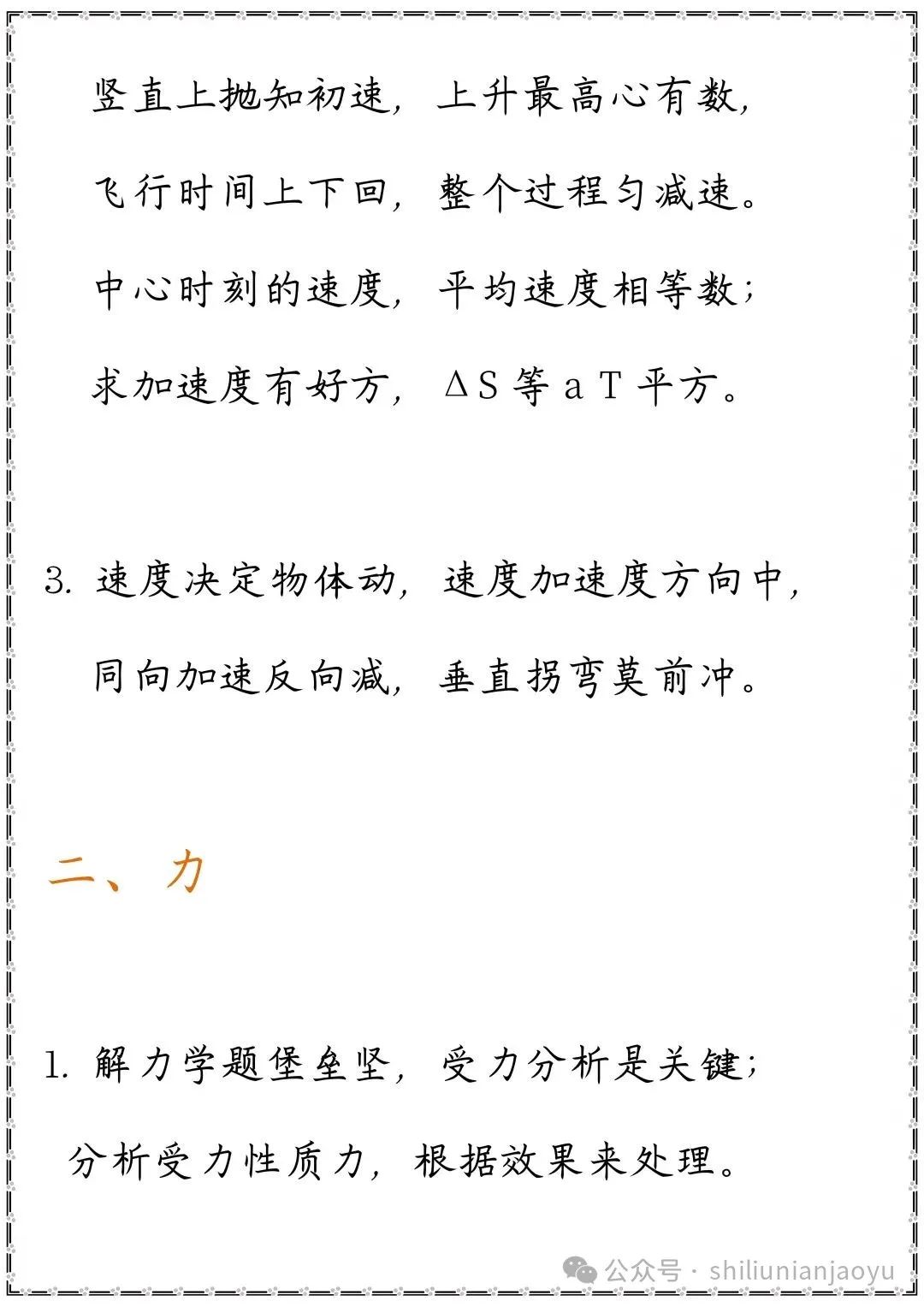 竖直上抛知初速，上升最高心有数，

飞行时间上下回，整个过程匀减速。

中心时刻的速度，平均速度相等数；

求加速度有好方，ΔS 等 a T 平方。

3. 速度决定物体动，速度加速度方向中，

同向加速反向减，垂直拐弯莫前冲。

二、力

1. 解力学题堡垒坚，受力分析是关键；

分析受力性质力，根据效果来处理。

公众号 · shiliunianjaoyu